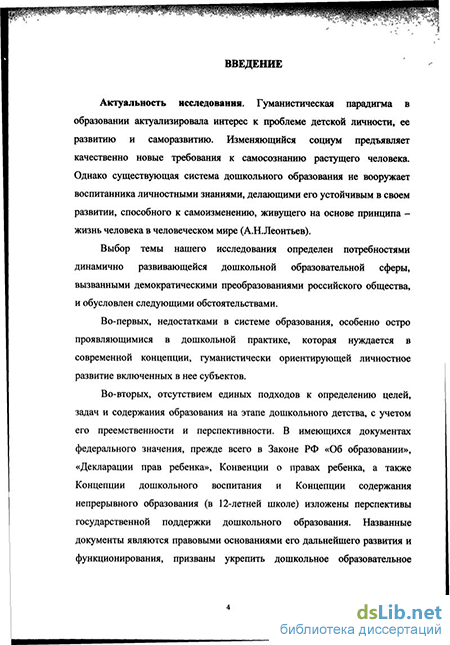 ВВЕДЕНИЕ

Актуальность исследования. Гуманистическая парадигма в образовании актуализировала интерес к проблеме детской личности, ее развитию и саморазвитию. Изменяющийся социум предъявляет качественно новые требования к самосознанию растущего человека. Однако существующая система дошкольного образования не вооружает воспитанника личностными знаниями, делающими его устойчивым в своем развитии, способного к самоизменению, живущего на основе принципа – жизнь человека в человеческом мире (А.Н.Леонтьев).

Выбор темы нашего исследования определен потребностями динамично развивающейся дошкольной образовательной сферы, вызванными демократическими преобразованиями российского общества, и обусловлен следующими обстоятельствами.

Во-первых, недостатками в системе образования, особенно остро проявляющимися в дошкольной практике, которая нуждается в современной концепции, гуманистически ориентирующей личностное развитие включенных в нее субъектов.

Во-вторых, отсутствием единых подходов к определению целей, задач и содержания образования на этапе дошкольного детства, с учетом его преемственности и перспективности. В имеющихся документах федерального значения, прежде всего в Законе РФ «Об образовании», «Декларации прав ребенка», Конвенции о правах ребенка, а также Концепции дошкольного воспитания и Концепции содержания непрерывного образования (в 12-летней школе) изложены перспективы государственной поддержки дошкольного образования. Названные документы являются правовыми основаниями его дальнейшего развития и функционирования, призваны укрепить дошкольное образовательное

4

dsLib.net
библиотека диссертаций